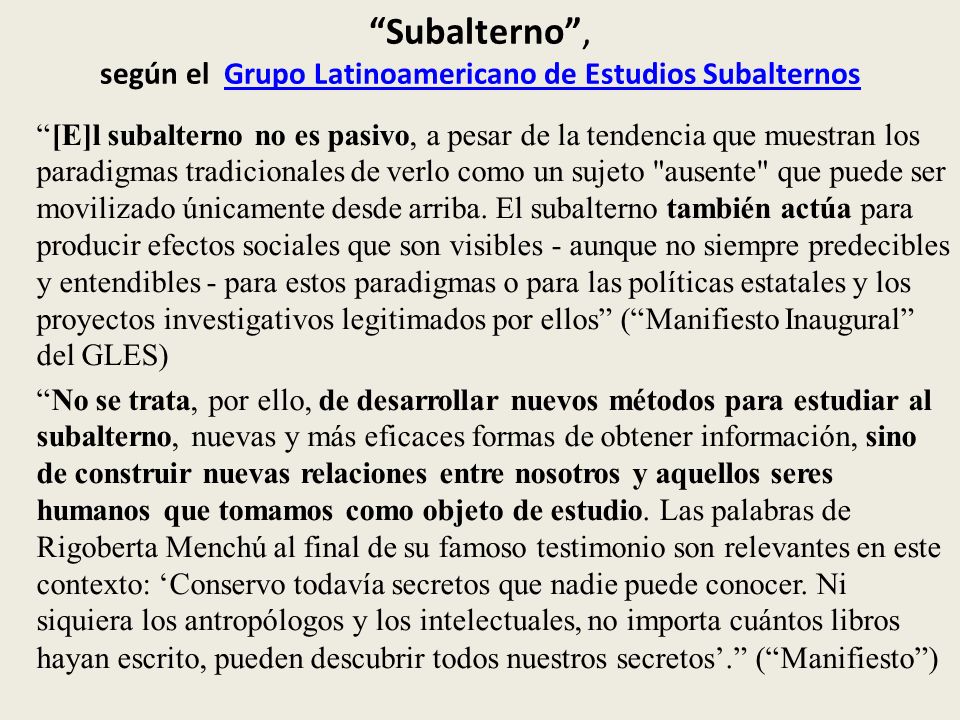 “Subalterno”,
según el Grupo Latinoamericano de Estudios Subalternos

“[E]l subalterno no es pasivo, a pesar de la tendencia que muestran los paradigmas tradicionales de verlo como un sujeto "ausente" que puede ser movilizado únicamente desde arriba. El subalterno también actúa para producir efectos sociales que son visibles - aunque no siempre predecibles y entendibles - para estos paradigmas o para las políticas estatales y los proyectos investigativos legitimados por ellos” (“Manifiesto Inaugural” del GLES)

“No se trata, por ello, de desarrollar nuevos métodos para estudiar al subalterno, nuevas y más eficaces formas de obtener información, sino de construir nuevas relaciones entre nosotros y aquellos seres humanos que tomamos como objeto de estudio. Las palabras de Rigoberta Menchú al final de su famoso testimonio son relevantes en este contexto: ‘Conservo todavía secretos que nadie puede conocer. Ni siquiera los antropólogos y los intelectuales, no importa cuántos libros hayan escrito, pueden descubrir todos nuestros secretos’.” (“Manifiesto”)